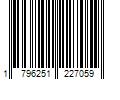 1 796251 227059